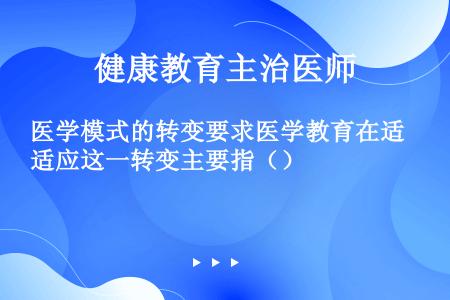 健康教育主治医师

医学模式的转变要求医学教育在适适应这一转变主要指（）

▶ ▶ ▶